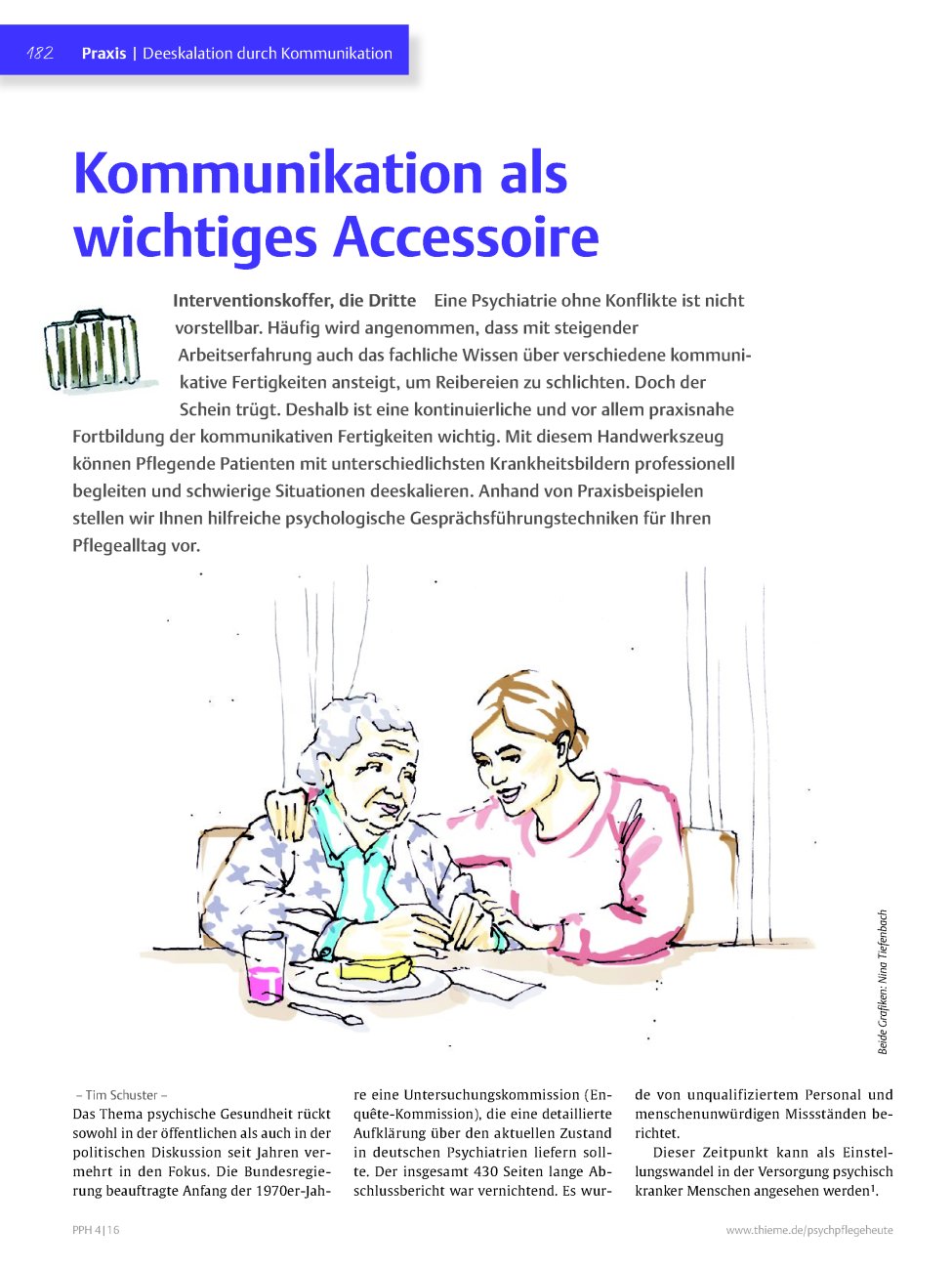 182 Praxis | Deeskalation durch Kommunikation

Kommunikation als wichtiges Accessoire

Interventionskoffer, die Dritte Eine Psychiatrie ohne Konflikte ist nicht vorstellbar. Häufig wird angenommen, dass mit steigender Arbeitserfahrung auch das fachliche Wissen über verschiedene kommunikative Fertigkeiten ansteigt, um Reibereien zu schlichten. Doch der Schein trügt. Deshalb ist eine kontinuierliche und vor allem praxisnahe Fortbildung der kommunikativen Fertigkeiten wichtig. Mit diesem Handwerkszeug können Pflegende Patienten mit unterschiedlichsten Krankheitsbildern professionell begleiten und schwierige Situationen deeskalieren. Anhand von Praxisbeispielen stellen wir Ihnen hilfreiche psychologische Gesprächsführungstechniken für Ihren Pflegealltag vor.

Beide Grafiken: Nina Tiefenbach

– Tim Schuster –
Das Thema psychische Gesundheit rückt sowohl in der öffentlichen als auch in der politischen Diskussion seit Jahren vermehrt in den Fokus. Die Bundesregierung beauftragte Anfang der 1970er-Jahre eine Untersuchungskommission (Enquête-Kommission), die eine detaillierte Aufklärung über den aktuellen Zustand in deutschen Psychiatrien liefern sollte. Der insgesamt 430 Seiten lange Abschlussbericht war vernichtend. Es wurde von unqualifiziertem Personal und menschenunwürdigen Missständen berichtet.

Dieser Zeitpunkt kann als Einstellungswandel in der Versorgung psychisch kranker Menschen angesehen werden$^1$.

PPH 4|16

www.thieme.de/psychpflegeheute